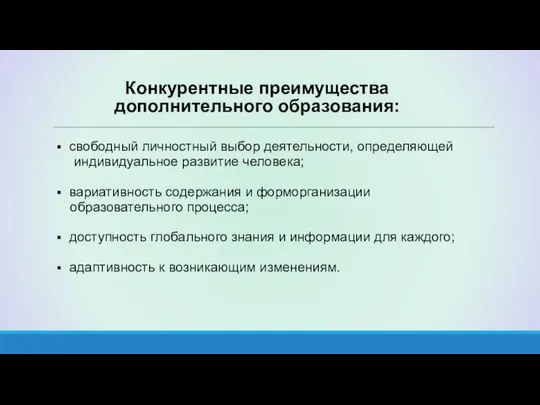 Конкурентные преимущества дополнительного образования:

▪ свободный личностный выбор деятельности, определяющей индивидуальное развитие человека;

▪ вариативность содержания и форморганизации образовательного процесса;

▪ доступность глобального знания и информации для каждого;

▪ адаптивность к возникающим изменениям.